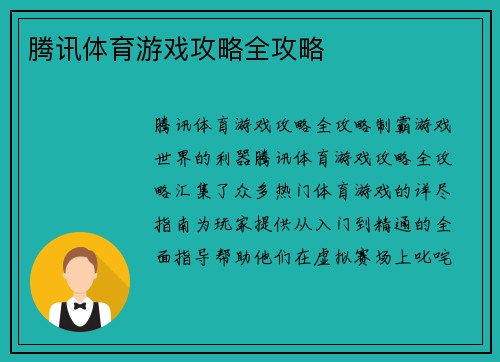 腾讯体育游戏攻略全攻略

腾讯体育游戏攻略全攻略制霸游戏世界的利器腾讯体育游戏攻略全攻略汇集了众多热门体育游戏的详尽指南为玩家提供从入门到精通的全面指导帮助他们在虚拟赛场上叱咤